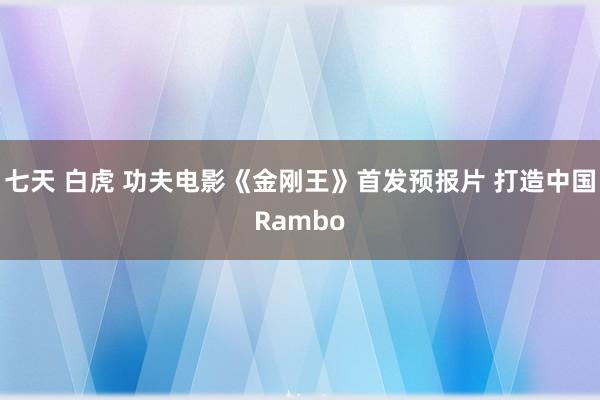 七天 白虎 功夫电影《金刚王》首发预报片 打造中国 Rambo